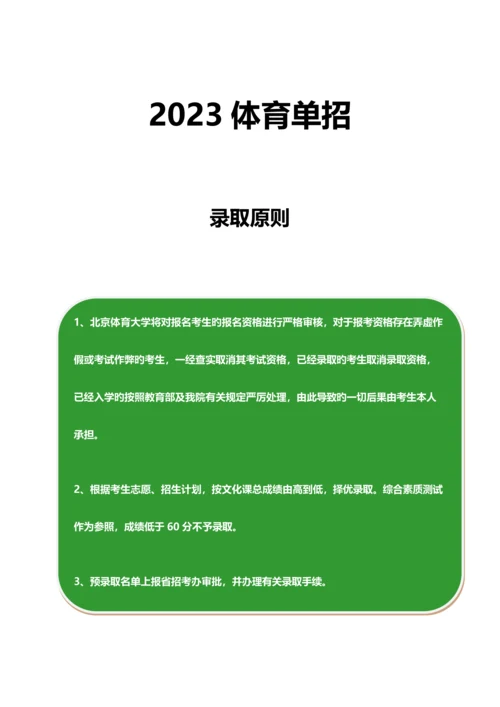 2023 体育单招

录取原则

1、北京体育大学将对报名考生的报名资格进行严格审核，对于报考资格存在弄虚作假或考试作弊的考生，一经查实取消其考试资格，已经录取的考生取消录取资格，已经入学的按照教育部及我院有关规定严厉处理，由此导致的一切后果由考生本人承担。

2、根据考生志愿、招生计划，按文化课总成绩由高到低，择优录取。综合素质测试作为参照，成绩低于 60 分不予录取。

3、预录取名单上报省招考办审批，并办理有关录取手续。